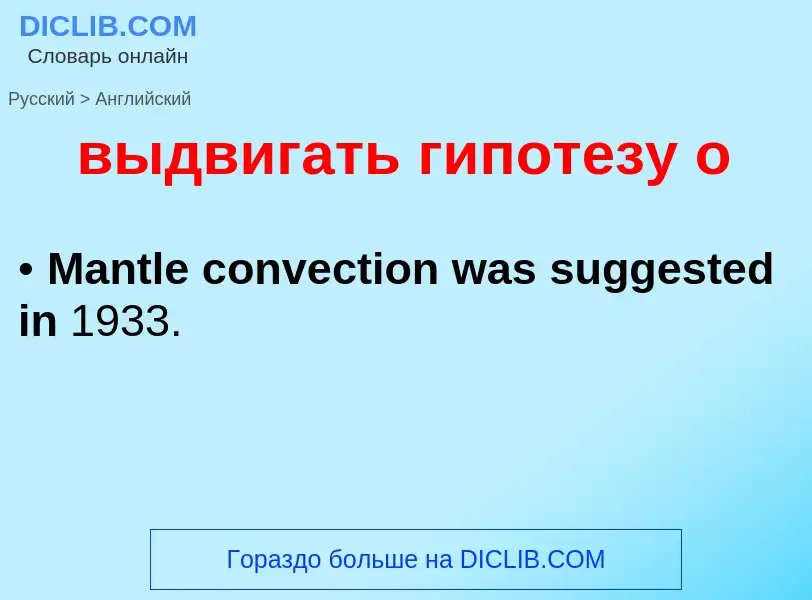 DICLIB.COM
Словарь онлайн

Русский > Английский

выдвигать гипотезу о

• Mantle convection was suggested in 1933.

Гораздо больше на DICLIB.COM